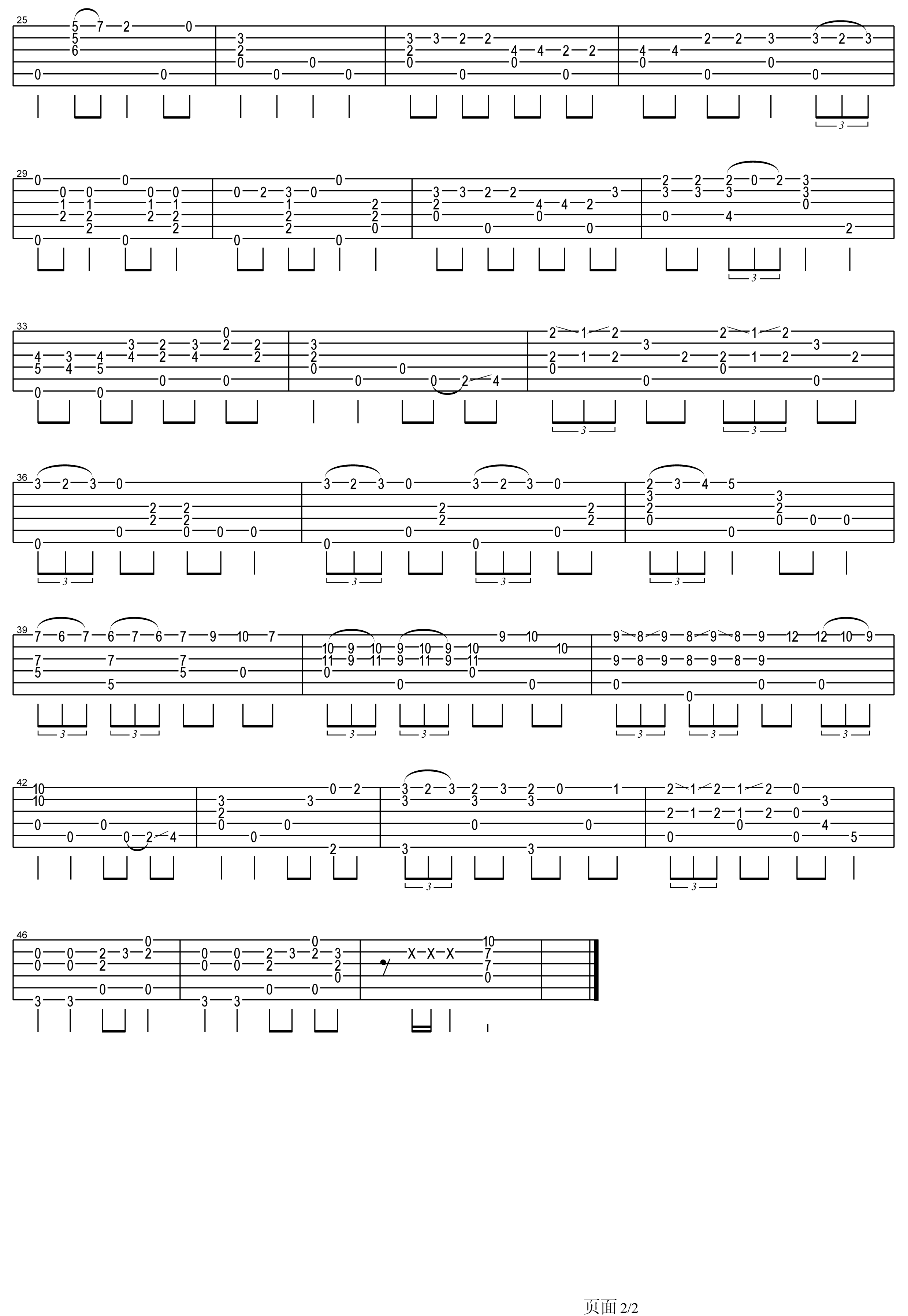 25

29

33

36

39

42

46

页面 2/2